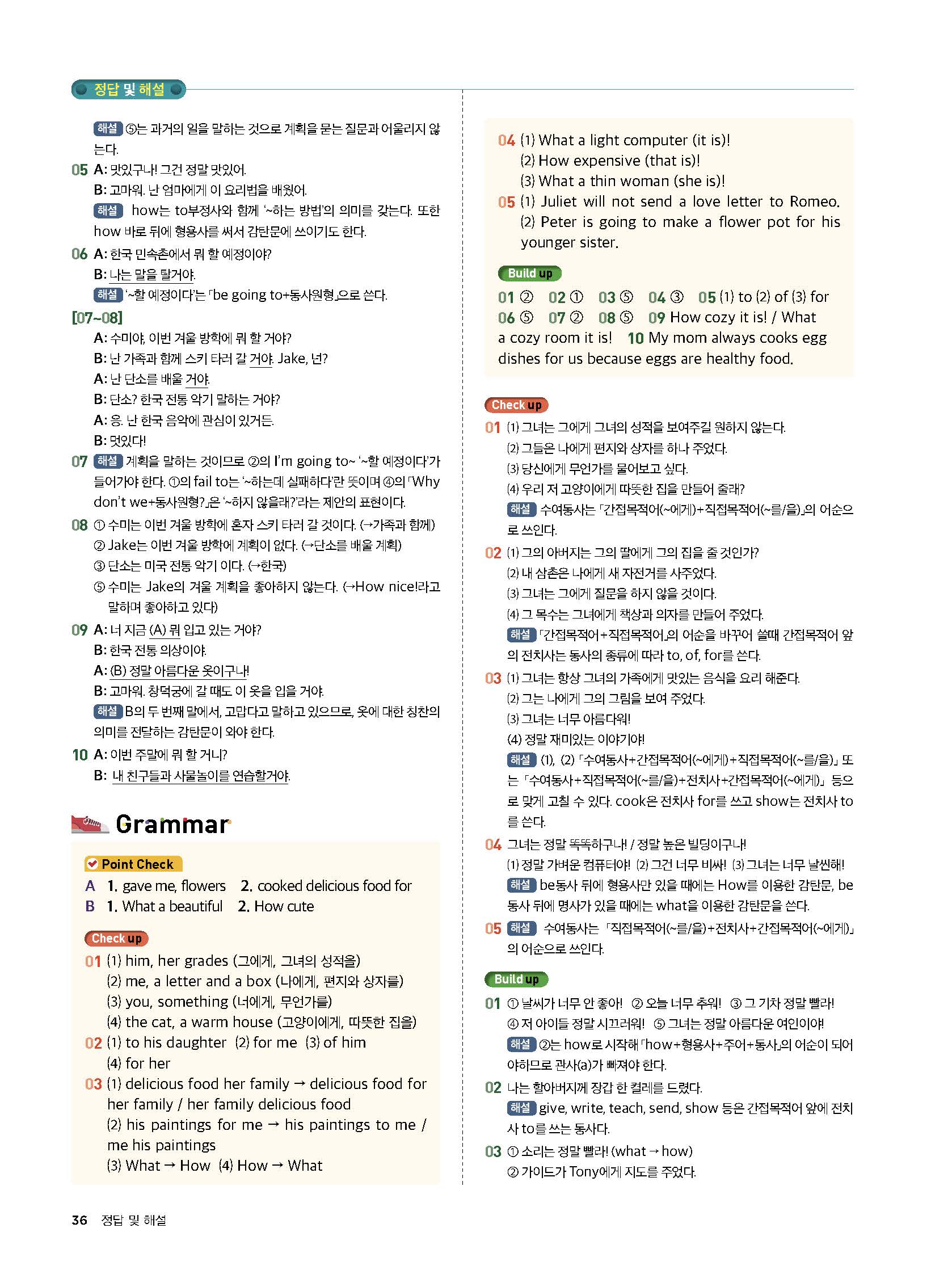 정답 및 해설

해설 ⑤는 과거의 일을 말하는 것으로 계획을 묻는 질문과 어울리지 않는다.

05 A: 맛있구나! 그건 정말 맛있어.
B: 고마워. 난 엄마에게 이 요리법을 배웠어.
해설 how는 to부정사와 함께 '~하는 방법'의 의미를 갖는다. 또한 how 바로 뒤에 형용사를 써서 감탄문에 쓰이기도 한다.

06 A: 한국 민속촌에서 뭐 할 예정이야?
B: 나는 말을 탈거야.
해설 '~할 예정이다'는 「be going to+동사원형」으로 쓴다.

[07~08]
A: 수미야, 이번 겨울 방학에 뭐 할 거야?
B: 난 가족과 함께 스키 타러 갈 거야. Jake, 넌?
A: 난 단소를 배울 거야.
B: 단소? 한국 전통 악기 말하는 거야?
A: 응. 난 한국 음악에 관심이 있거든.
B: 멋있다!

07 해설 계획을 말하는 것이므로 ②의 I'm going to~ '~할 예정이다'가 들어가야 한다. ①의 fail to는 '~하는데 실패하다'란 뜻이며 ④의 「Why don't we+동사원형?」은 '~하지 않을래?'라는 제안의 표현이다.

08 ① 수미는 이번 겨울 방학에 혼자 스키 타러 갈 것이다. (→가족과 함께)
② Jake는 이번 겨울 방학에 계획이 없다. (→단소를 배울 계획)
③ 단소는 미국 전통 악기 이다. (→한국)
⑤ 수미는 Jake의 겨울 계획을 좋아하지 않는다. (→How nice!라고 말하며 좋아하고 있다)

09 A: 너 지금 (A) 뭐 입고 있는 거야?
B: 한국 전통 의상이야.
A: (B) 정말 아름다운 옷이구나!
B: 고마워. 창덕궁에 갈 때도 이 옷을 입을 거야.
해설 B의 두 번째 말에서, 고맙다고 말하고 있으므로, 옷에 대한 칭찬의 의미를 전달하는 감탄문이 와야 한다.

10 A: 이번 주말에 뭐 할 거니?
B: 내 친구들과 사물놀이를 연습할거야.

Grammar

Point Check
A 1. gave me, flowers 2. cooked delicious food for
B 1. What a beautiful 2. How cute

Check up
01 (1) him, her grades (그에게, 그녀의 성적을)
(2) me, a letter and a box (나에게, 편지와 상자를)
(3) you, something (너에게, 무언가를)
(4) the cat, a warm house (고양이에게, 따뜻한 집을)
02 (1) to his daughter (2) for me (3) of him
(4) for her
03 (1) delicious food her family → delicious food for her family / her family delicious food
(2) his paintings for me → his paintings to me / me his paintings
(3) What → How (4) How → What

04 (1) What a light computer (it is)!
(2) How expensive (that is)!
(3) What a thin woman (she is)!
05 (1) Juliet will not send a love letter to Romeo.
(2) Peter is going to make a flower pot for his younger sister.

Build up
01 ② 02 ① 03 ⑤ 04 ③ 05 (1) to (2) of (3) for
06 ⑤ 07 ② 08 ⑤ 09 How cozy it is! / What a cozy room it is! 10 My mom always cooks egg dishes for us because eggs are healthy food.

Check up
01 (1) 그녀는 그에게 그녀의 성적을 보여주길 원하지 않는다.
(2) 그들은 나에게 편지와 상자를 하나 주었다.
(3) 당신에게 무언가를 물어보고 싶다.
(4) 우리 저 고양이에게 따뜻한 집을 만들어 줄래?
해설 수여동사는 「간접목적어(~에게)+직접목적어(~를/을)」의 어순으로 쓰인다.
02 (1) 그의 아버지는 그의 딸에게 그의 집을 줄 것인가?
(2) 내 삼촌은 나에게 새 자전거를 사주었다.
(3) 그녀는 그에게 질문을 하지 않을 것이다.
(4) 그 목수는 그녀에게 책상과 의자를 만들어 주었다.
해설 「간접목적어+직접목적어」의 어순을 바꾸어 쓸때 간접목적어 앞의 전치사는 동사의 종류에 따라 to, of, for를 쓴다.
03 (1) 그녀는 항상 그녀의 가족에게 맛있는 음식을 요리 해준다.
(2) 그는 나에게 그의 그림을 보여 주었다.
(3) 그녀는 너무 아름다워!
(4) 정말 재미있는 이야기야!
해설 (1), (2) 「수여동사+간접목적어(~에게)+직접목적어(~를/을)」 또는 「수여동사+직접목적어(~를/을)+전치사+간접목적어(~에게)」 등으로 맞게 고칠 수 있다. cook은 전치사 for를 쓰고 show는 전치사 to를 쓴다.
04 그녀는 정말 똑똑하구나! / 정말 높은 빌딩이구나!
(1) 정말 가벼운 컴퓨터야! (2) 그건 너무 비싸! (3) 그녀는 너무 날씬해!
해설 be동사 뒤에 형용사만 있을 때에는 How를 이용한 감탄문, be동사 뒤에 명사가 있을 때에는 what을 이용한 감탄문을 쓴다.
05 해설 수여동사는 「직접목적어(~를/을)+전치사+간접목적어(~에게)」의 어순으로 쓰인다.

Build up
01 ① 날씨가 너무 안 좋아! ② 오늘 너무 추워! ③ 그 기차 정말 빨라!
④ 저 아이들 정말 시끄러워! ⑤ 그녀는 정말 아름다운 여인이야!
해설 ②는 how로 시작해 「how+형용사+주어+동사」의 어순이 되어야하므로 관사(a)가 빠져야 한다.
02 나는 할아버지께 장갑 한 켤레를 드렸다.
해설 give, write, teach, send, show 등은 간접목적어 앞에 전치사 to를 쓰는 동사다.
03 ① 소리는 정말 빨라! (what → how)
② 가이드가 Tony에게 지도를 주었다.

36 정답 및 해설